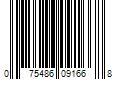 0 75486 09166 8